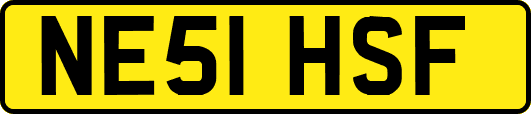 NE51 HSF